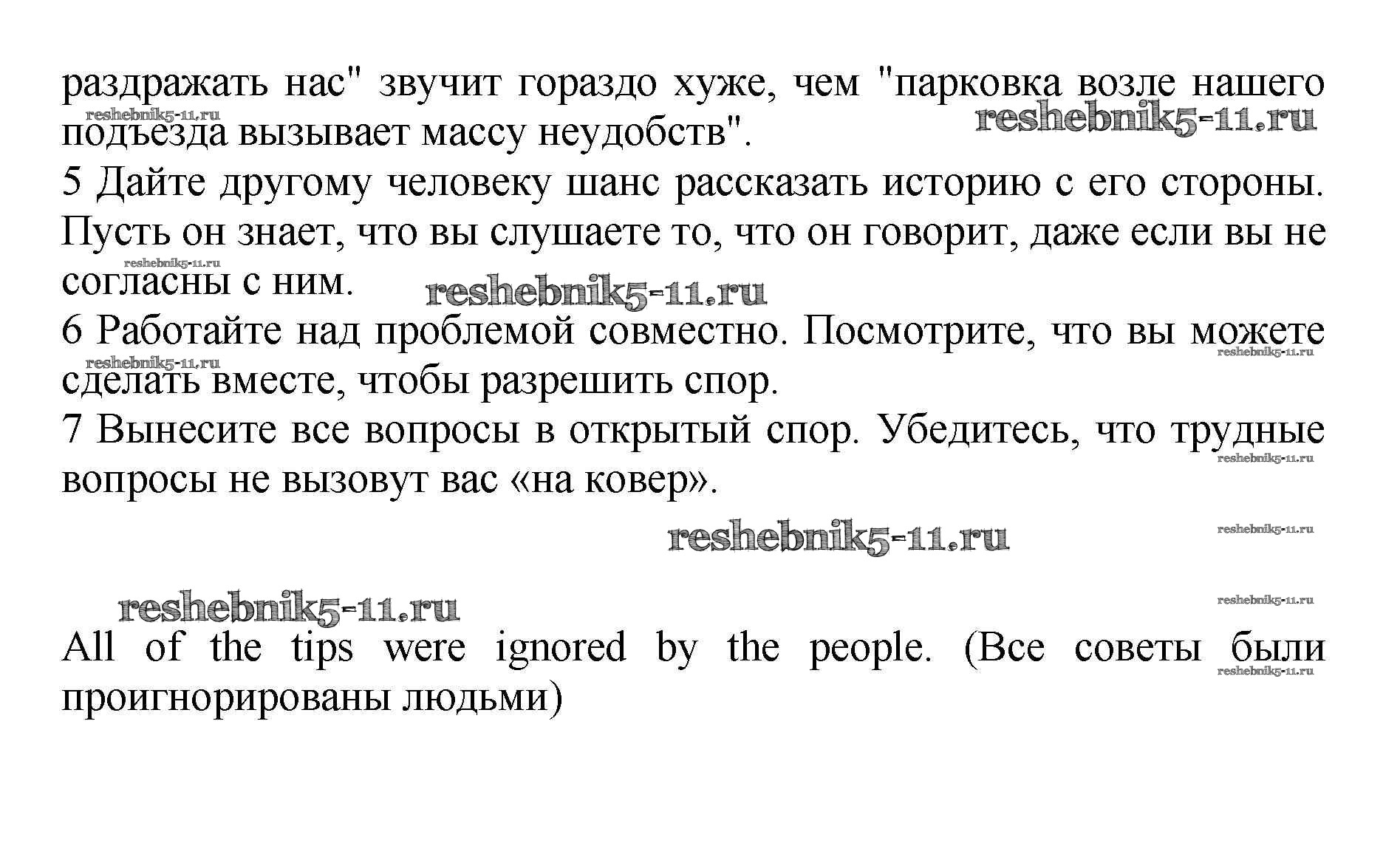 раздражать нас" звучит гораздо хуже, чем "парковка возле нашего подъезда вызывает массу неудобств".
reshebnik5-11.ru
reshebnik5-11.ru
5 Дайте другому человеку шанс рассказать историю с его стороны. Пусть он знает, что вы слушаете то, что он говорит, даже если вы не согласны с ним.
reshebnik5-11.ru
reshebnik5-11.ru
6 Работайте над проблемой совместно. Посмотрите, что вы можете сделать вместе, чтобы разрешить спор.
reshebnik5-11.ru
reshebnik5-11.ru
7 Вынесите все вопросы в открытый спор. Убедитесь, что трудные вопросы не вызовут вас «на ковер».
reshebnik5-11.ru
reshebnik5-11.ru
reshebnik5-11.ru
reshebnik5-11.ru
reshebnik5-11.ru

All of the tips were ignored by the people. (Все советы были проигнорированы людьми)
reshebnik5-11.ru